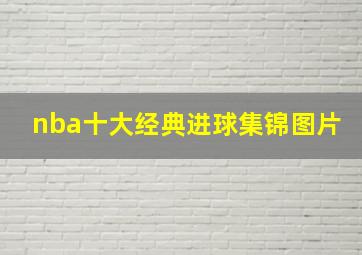 nba十大经典进球集锦图片